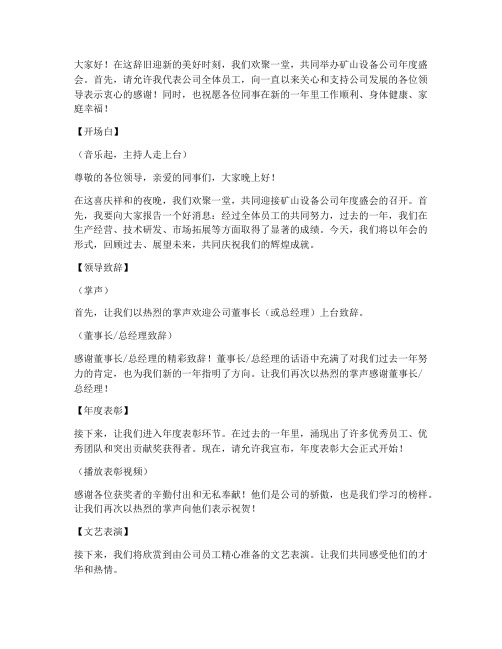 大家好！在这辞旧迎新的美好时刻，我们欢聚一堂，共同举办矿山设备公司年度盛会。首先，请允许我代表公司全体员工，向一直以来关心和支持公司发展的各位领导表示衷心的感谢！同时，也祝愿各位同事在新的一年里工作顺利、身体健康、家庭幸福！

【开场白】

（音乐起，主持人走上台）

尊敬的各位领导，亲爱的同事们，大家晚上好！

在这喜庆祥和的夜晚，我们欢聚一堂，共同迎接矿山设备公司年度盛会的召开。首先，我要向大家报告一个好消息：经过全体员工的共同努力，过去的一年，我们在生产经营、技术研发、市场拓展等方面取得了显著的成绩。今天，我们将以年会的形式，回顾过去、展望未来，共同庆祝我们的辉煌成就。

【领导致辞】

（掌声）

首先，让我们以热烈的掌声欢迎公司董事长（或总经理）上台致辞。

（董事长/总经理致辞）

感谢董事长/总经理的精彩致辞！董事长/总经理的话语中充满了对我们过去一年努力的肯定，也为我们新的一年指明了方向。让我们再次以热烈的掌声感谢董事长/总经理！

【年度表彰】

接下来，让我们进入年度表彰环节。在过去的一年里，涌现出了许多优秀员工、优秀团队和突出贡献奖获得者。现在，请允许我宣布，年度表彰大会正式开始！

（播放表彰视频）

感谢各位获奖者的辛勤付出和无私奉献！他们是公司的骄傲，也是我们学习的榜样。让我们再次以热烈的掌声向他们表示祝贺！

【文艺表演】

接下来，我们将欣赏到由公司员工精心准备的文艺表演。让我们共同感受他们的才华和热情。